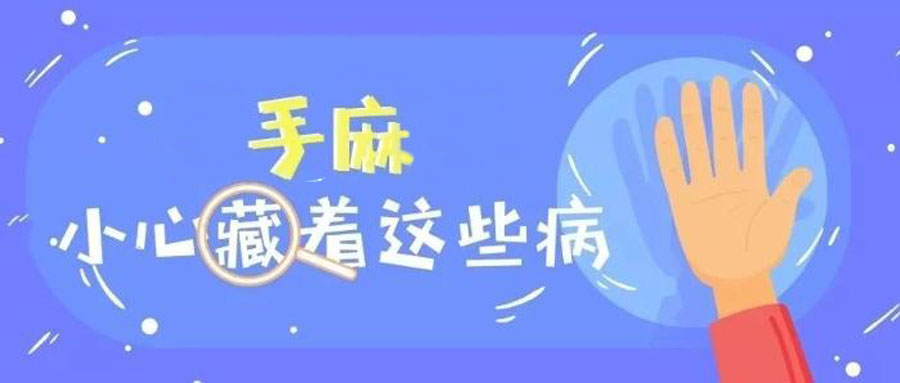 手麻
小心藏着这些病